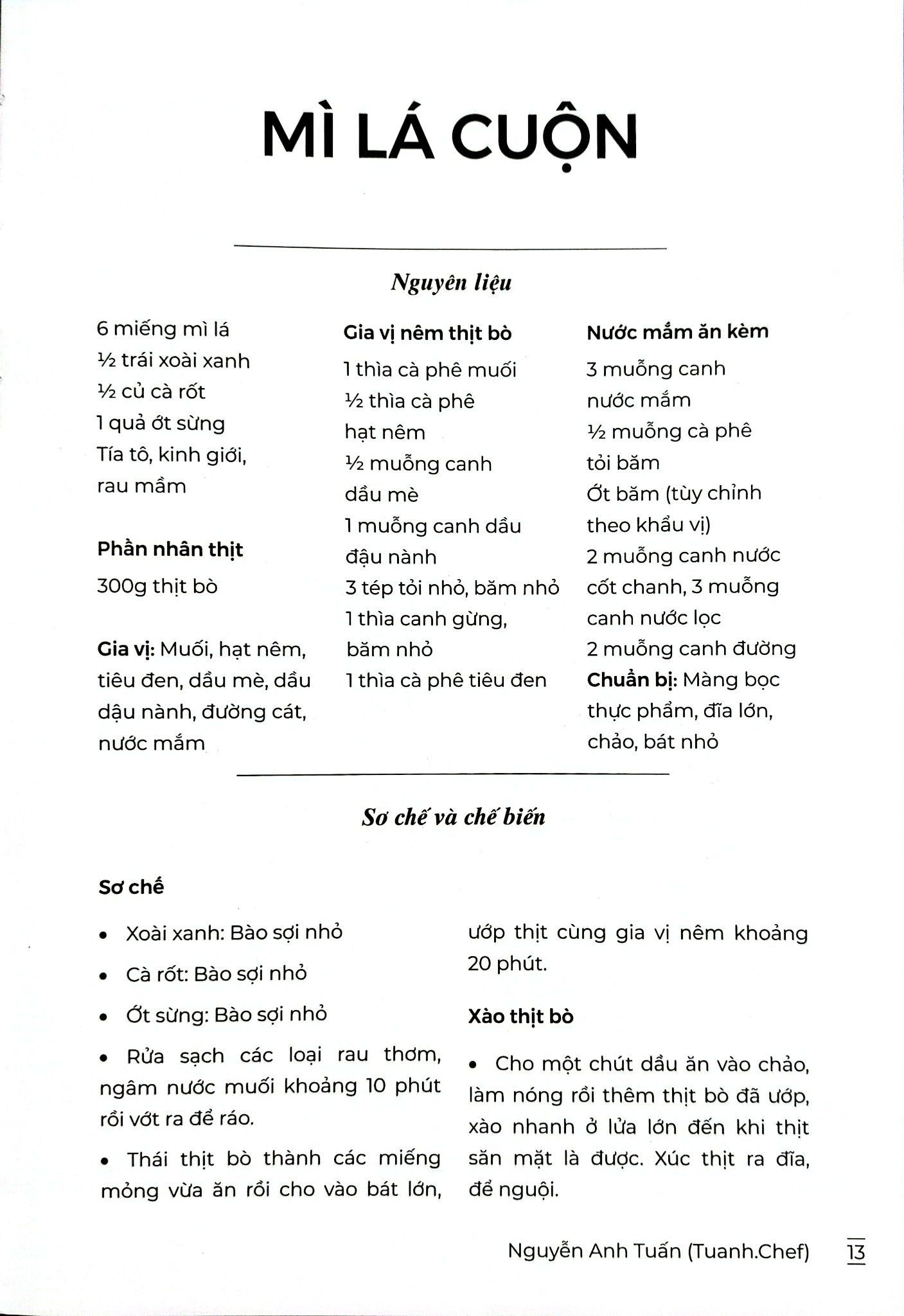 MÌ LÁ CUỘN

Nguyên liệu

6 miếng mì lá
½ trái xoài xanh
½ củ cà rốt
1 quả ớt sừng
Tía tô, kinh giới, rau mầm

Phần nhân thịt
300g thịt bò

Gia vị: Muối, hạt nêm, tiêu đen, dầu mè, dầu dậu nành, đường cát, nước mắm

Gia vị nêm thịt bò
1 thìa cà phê muối
½ thìa cà phê hạt nêm
½ muỗng canh dầu mè
1 muỗng canh dầu đậu nành
3 tép tỏi nhỏ, băm nhỏ
1 thìa canh gừng, băm nhỏ
1 thìa cà phê tiêu đen

Nước mắm ăn kèm
3 muỗng canh nước mắm
½ muỗng cà phê tỏi băm
Ớt băm (tùy chỉnh theo khẩu vị)
2 muỗng canh nước cốt chanh, 3 muỗng canh nước lọc
2 muỗng canh đường
Chuẩn bị: Màng bọc thực phẩm, đĩa lớn, chảo, bát nhỏ

Sơ chế và chế biến

Sơ chế

• Xoài xanh: Bào sợi nhỏ
• Cà rốt: Bào sợi nhỏ
• Ớt sừng: Bào sợi nhỏ
• Rửa sạch các loại rau thơm, ngâm nước muối khoảng 10 phút rồi vớt ra để ráo.
• Thái thịt bò thành các miếng mỏng vừa ăn rồi cho vào bát lớn, ướp thịt cùng gia vị nêm khoảng 20 phút.

Xào thịt bò

• Cho một chút dầu ăn vào chảo, làm nóng rồi thêm thịt bò đã ướp, xào nhanh ở lửa lớn đến khi thịt săn mặt là được. Xúc thịt ra đĩa, để nguội.

Nguyễn Anh Tuấn (Tuanh.Chef) 13